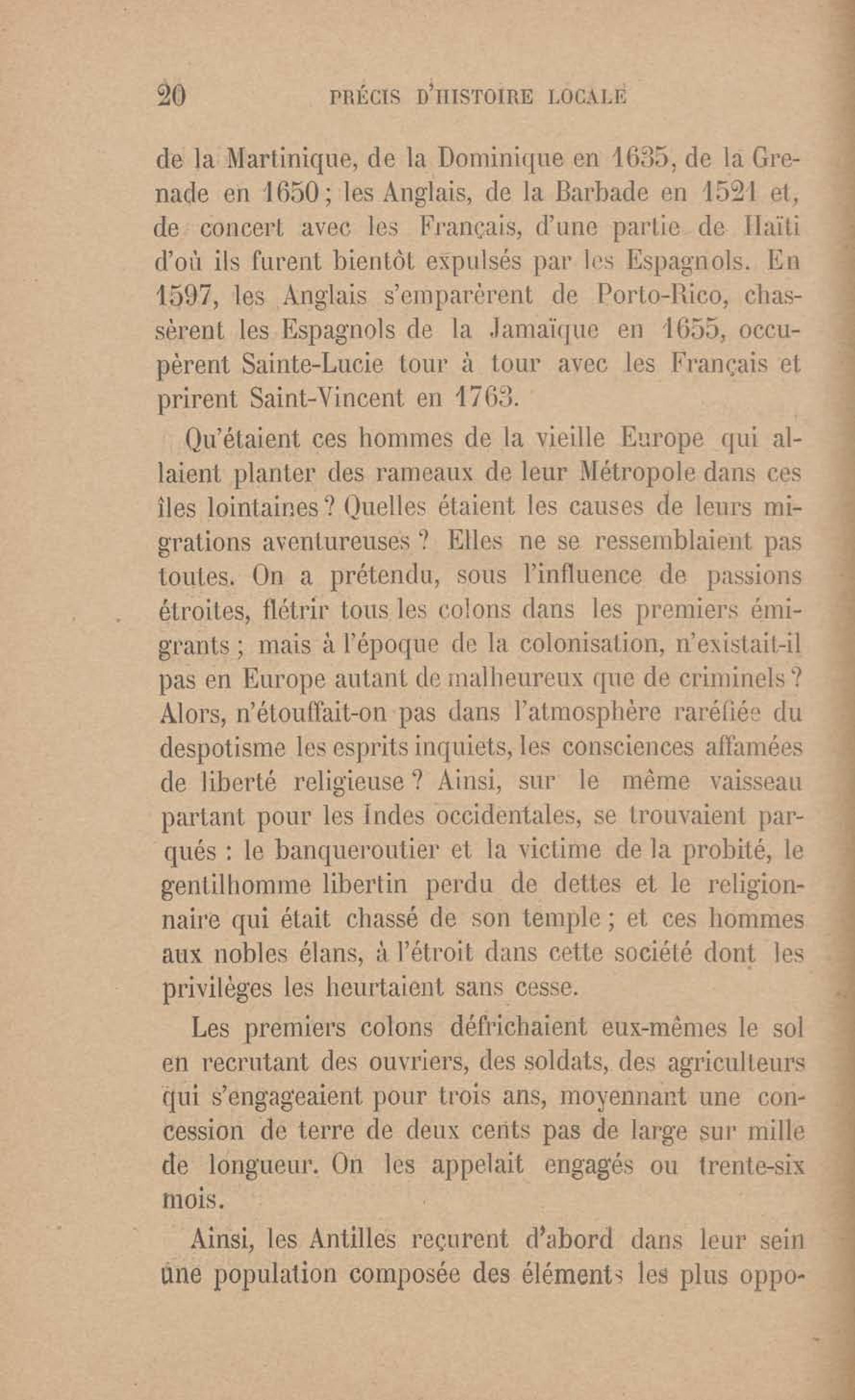 20 PRÉCIS D'HISTOIRE LOCALE

de la Martinique, de la Dominique en 1635, de la Grenade en 1650 ; les Anglais, de la Barbade en 1521 et, de concert avec les Français, d'une partie de Haïti d'où ils furent bientôt expulsés par les Espagnols. En 1597, les Anglais s'emparèrent de Porto-Rico, chassèrent les Espagnols de la Jamaïque en 1655, occupèrent Sainte-Lucie tour à tour avec les Français et prirent Saint-Vincent en 1763.

Qu'étaient ces hommes de la vieille Europe qui allaient planter des rameaux de leur Métropole dans ces îles lointaines ? Quelles étaient les causes de leurs migrations aventureuses ? Elles ne se ressemblaient pas toutes. On a prétendu, sous l'influence de passions étroites, flétrir tous les colons dans les premiers émigrants ; mais à l'époque de la colonisation, n'existait-il pas en Europe autant de malheureux que de criminels ? Alors, n'étouffait-on pas dans l'atmosphère raréfiée du despotisme les esprits inquiets, les consciences affamées de liberté religieuse ? Ainsi, sur le même vaisseau partant pour les Indes occidentales, se trouvaient parqués : le banqueroutier et la victime de la probité, le gentilhomme libertin perdu de dettes et le religionnaire qui était chassé de son temple ; et ces hommes aux nobles élans, à l'étroit dans cette société dont les privilèges les heurtaient sans cesse.

Les premiers colons défrichaient eux-mêmes le sol en recrutant des ouvriers, des soldats, des agriculteurs qui s'engageaient pour trois ans, moyennant une concession de terre de deux cents pas de large sur mille de longueur. On les appelait engagés ou trente-six mois.

Ainsi, les Antilles reçurent d'abord dans leur sein une population composée des éléments les plus oppo-